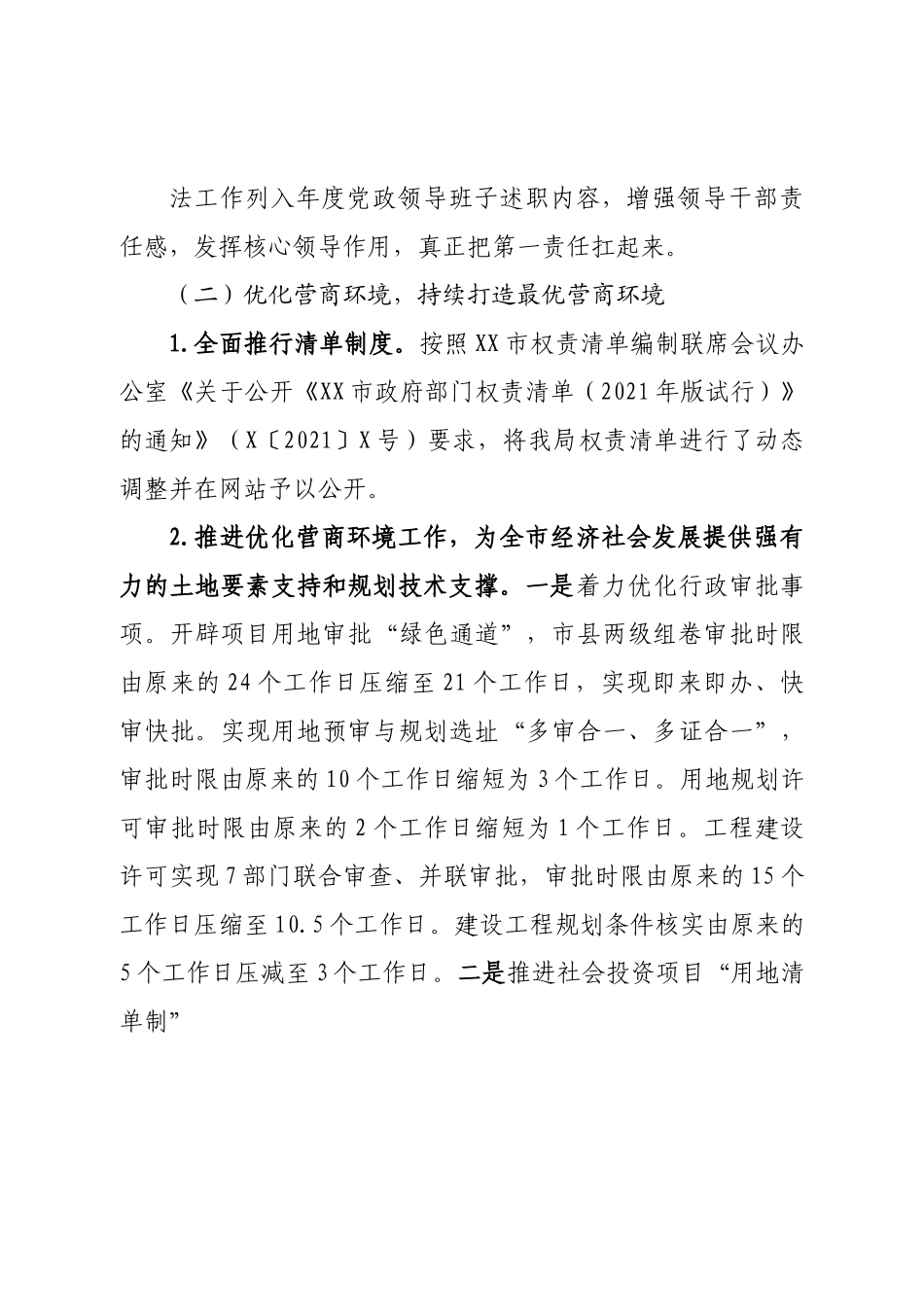 法工作列入年度党政领导班子述职内容，增强领导干部责任感，发挥核心领导作用，真正把第一责任扛起来。

（二）优化营商环境，持续打造最优营商环境

1.全面推行清单制度。按照XX市权责清单编制联席会议办公室《关于公开《XX市政府部门权责清单（2021年版试行）》的通知》（X〔2021〕X号）要求，将我局权责清单进行了动态调整并在网站予以公开。

2.推进优化营商环境工作，为全市经济社会发展提供强有力的土地要素支持和规划技术支撑。一是着力优化行政审批事项。开辟项目用地审批“绿色通道”，市县两级组卷审批时限由原来的24个工作日压缩至21个工作日，实现即来即办、快审快批。实现用地预审与规划选址“多审合一、多证合一”，审批时限由原来的10个工作日缩短为3个工作日。用地规划许可审批时限由原来的2个工作日缩短为1个工作日。工程建设许可实现7部门联合审查、并联审批，审批时限由原来的15个工作日压缩至10.5个工作日。建设工程规划条件核实由原来的5个工作日压减至3个工作日。二是推进社会投资项目“用地清单制”